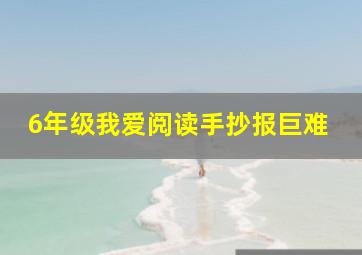 6年级我爱阅读手抄报巨难